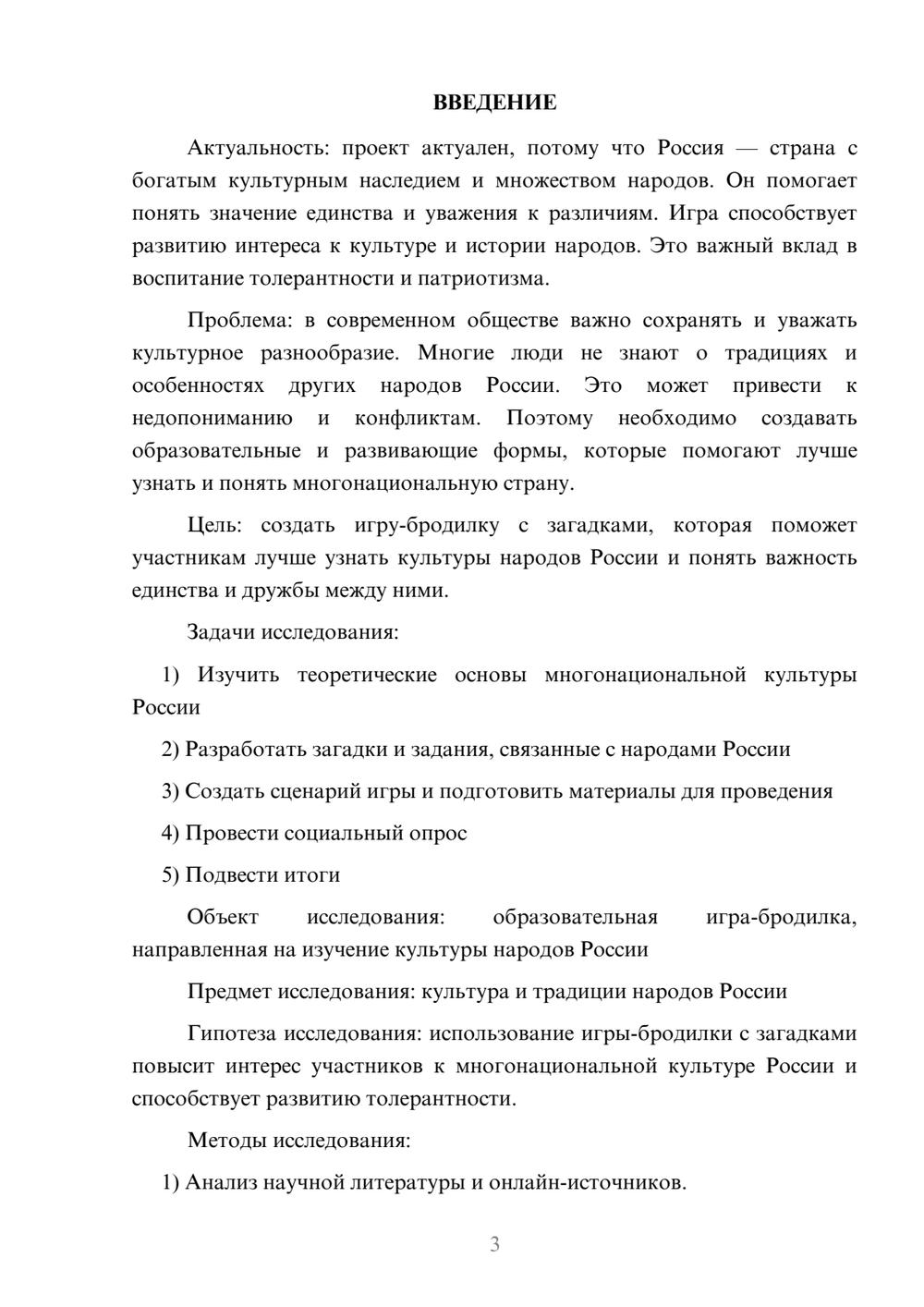 ВВЕДЕНИЕ

Актуальность: проект актуален, потому что Россия — страна с богатым культурным наследием и множеством народов. Он помогает понять значение единства и уважения к различиям. Игра способствует развитию интереса к культуре и истории народов. Это важный вклад в воспитание толерантности и патриотизма.

Проблема: в современном обществе важно сохранять и уважать культурное разнообразие. Многие люди не знают о традициях и особенностях других народов России. Это может привести к недопониманию и конфликтам. Поэтому необходимо создавать образовательные и развивающие формы, которые помогают лучше узнать и понять многонациональную страну.

Цель: создать игру-бродилку с загадками, которая поможет участникам лучше узнать культуры народов России и понять важность единства и дружбы между ними.

Задачи исследования:

1) Изучить теоретические основы многонациональной культуры России

2) Разработать загадки и задания, связанные с народами России

3) Создать сценарий игры и подготовить материалы для проведения

4) Провести социальный опрос

5) Подвести итоги

Объект исследования: образовательная игра-бродилка, направленная на изучение культуры народов России

Предмет исследования: культура и традиции народов России

Гипотеза исследования: использование игры-бродилки с загадками повысит интерес участников к многонациональной культуре России и способствует развитию толерантности.

Методы исследования:

1) Анализ научной литературы и онлайн-источников.

3